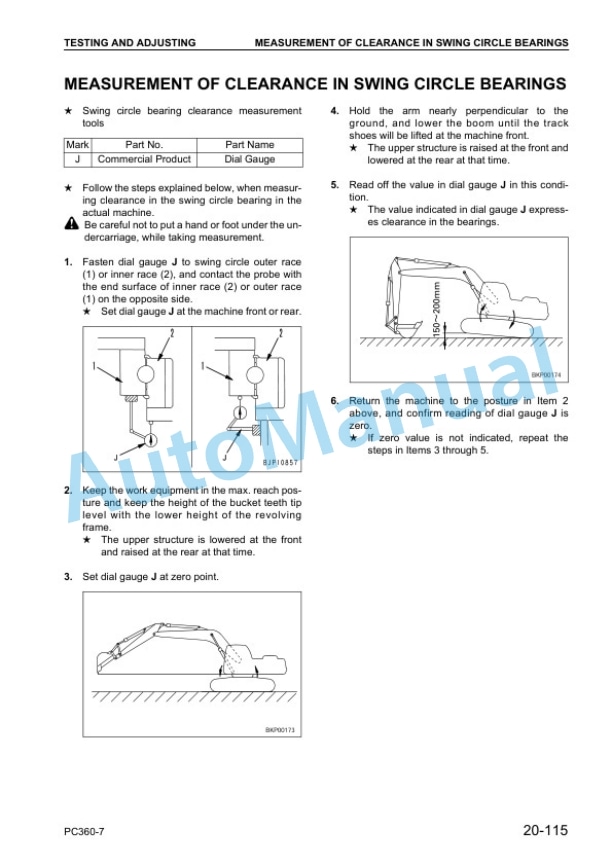 TESTING AND ADJUSTING MEASUREMENT OF CLEARANCE IN SWING CIRCLE BEARINGS

MEASUREMENT OF CLEARANCE IN SWING CIRCLE BEARINGS

★ Swing circle bearing clearance measurement tools

| Mark | Part No. | Part Name |
|---|---|---|
| J | Commercial Product | Dial Gauge |

★ Follow the steps explained below, when measuring clearance in the swing circle bearing in the actual machine.
Be careful not to put a hand or foot under the undercarriage, while taking measurement.

1. Fasten dial gauge J to swing circle outer race (1) or inner race (2), and contact the probe with the end surface of inner race (2) or outer race (1) on the opposite side.
★ Set dial gauge J at the machine front or rear.

2 1 J 2 1 J BJP10857

2. Keep the work equipment in the max. reach posture and keep the height of the bucket teeth tip level with the lower height of the revolving frame.
★ The upper structure is lowered at the front and raised at the rear at that time.

3. Set dial gauge J at zero point.

BKP00173

4. Hold the arm nearly perpendicular to the ground, and lower the boom until the track shoes will be lifted at the machine front.
★ The upper structure is raised at the front and lowered at the rear at that time.

5. Read off the value in dial gauge J in this condition.
★ The value indicated in dial gauge J expresses clearance in the bearings.

150~200mm

BKP00174

6. Return the machine to the posture in Item 2 above, and confirm reading of dial gauge J is zero.
★ If zero value is not indicated, repeat the steps in Items 3 through 5.

AutoManual

PC360-7 20-115